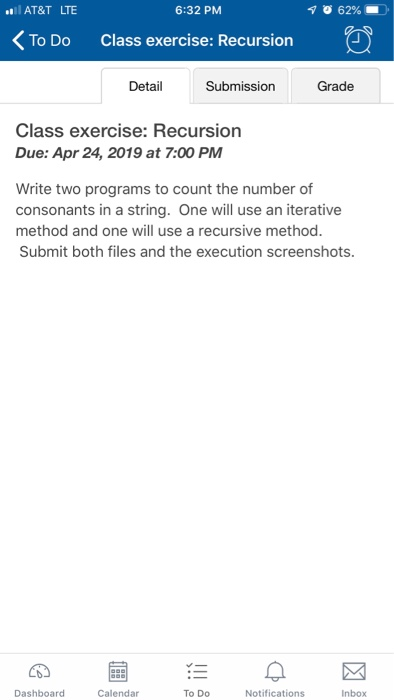 AT&T LTE 6:32 PM 62%

To Do Class exercise: Recursion

Detail Submission Grade

Class exercise: Recursion
Due: Apr 24, 2019 at 7:00 PM

Write two programs to count the number of consonants in a string. One will use an iterative method and one will use a recursive method. Submit both files and the execution screenshots.

Dashboard Calendar To Do Notifications Inbox